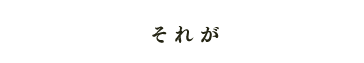 それが